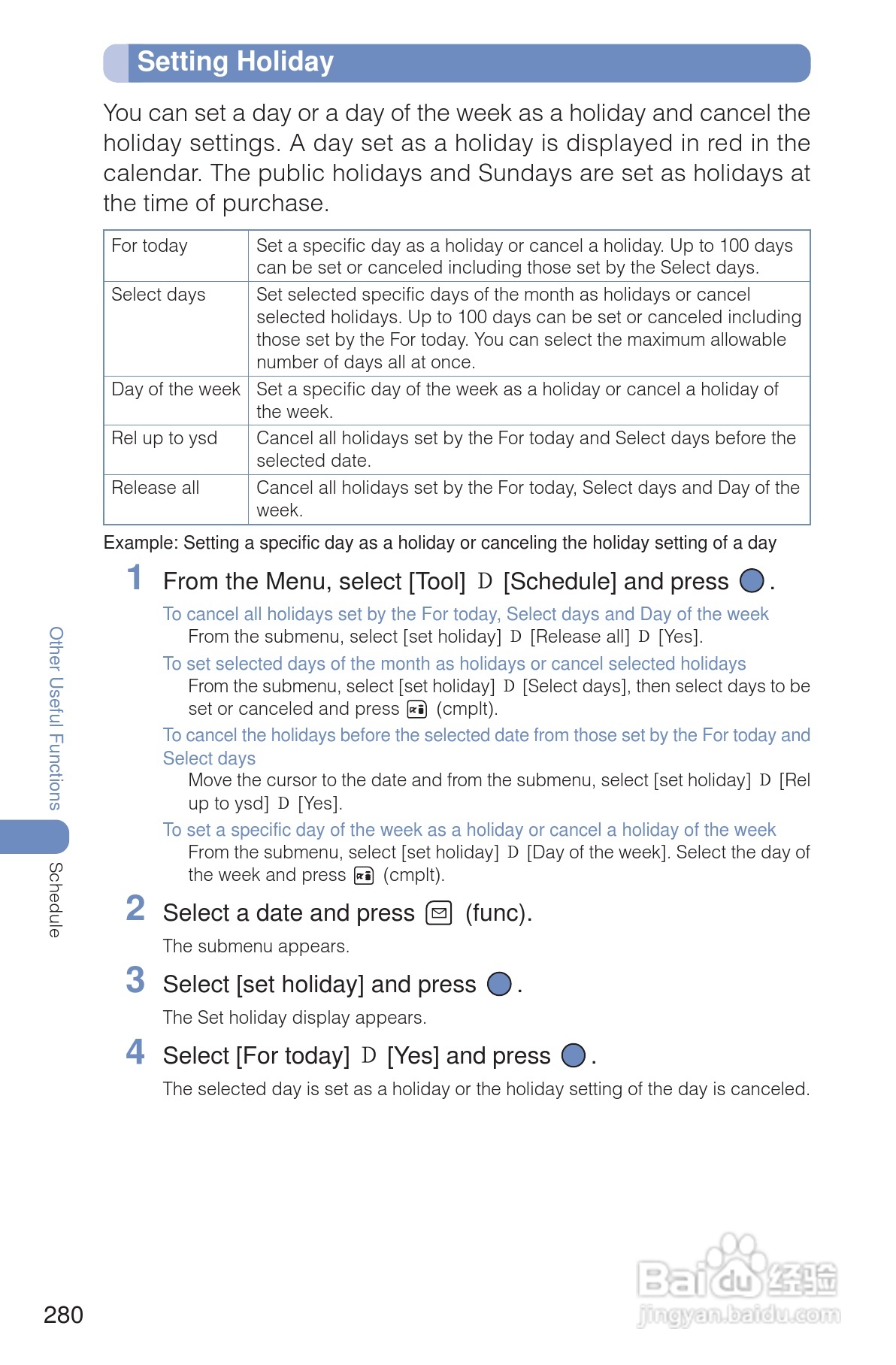 Setting Holiday

You can set a day or a day of the week as a holiday and cancel the holiday settings. A day set as a holiday is displayed in red in the calendar. The public holidays and Sundays are set as holidays at the time of purchase.

| For today | Set a specific day as a holiday or cancel a holiday. Up to 100 days can be set or canceled including those set by the Select days. |
|---|---|
| Select days | Set selected specific days of the month as holidays or cancel selected holidays. Up to 100 days can be set or canceled including those set by the For today. You can select the maximum allowable number of days all at once. |
| Day of the week | Set a specific day of the week as a holiday or cancel a holiday of the week. |
| Rel up to ysd | Cancel all holidays set by the For today and Select days before the selected date. |
| Release all | Cancel all holidays set by the For today, Select days and Day of the week. |

Example: Setting a specific day as a holiday or canceling the holiday setting of a day

1 From the Menu, select [Tool] D [Schedule] and press .

To cancel all holidays set by the For today, Select days and Day of the week
From the submenu, select [set holiday] D [Release all] D [Yes].

To set selected days of the month as holidays or cancel selected holidays
From the submenu, select [set holiday] D [Select days], then select days to be set or canceled and press (cmplt).

To cancel the holidays before the selected date from those set by the For today and Select days
Move the cursor to the date and from the submenu, select [set holiday] D [Rel up to ysd] D [Yes].

To set a specific day of the week as a holiday or cancel a holiday of the week
From the submenu, select [set holiday] D [Day of the week]. Select the day of the week and press (cmplt).

2 Select a date and press (func).

The submenu appears.

3 Select [set holiday] and press .

The Set holiday display appears.

4 Select [For today] D [Yes] and press .

The selected day is set as a holiday or the holiday setting of the day is canceled.

Other Useful Functions

Schedule

280

Baidu 经验
jingyan.baidu.com